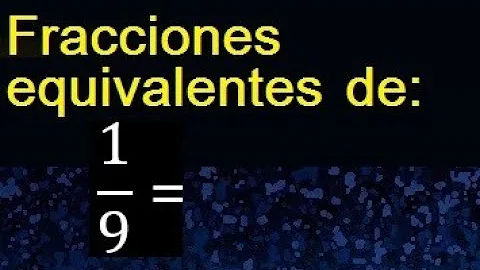 Fracciones equivalentes de:

$\frac{1}{9} =$